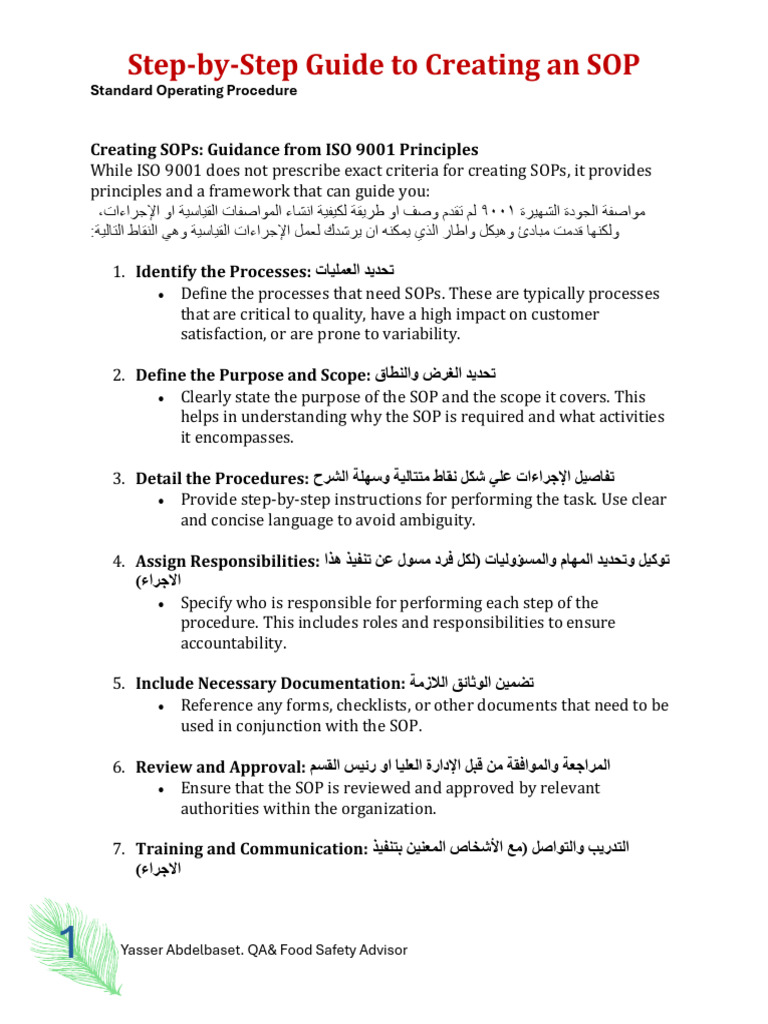 Step-by-Step Guide to Creating an SOP

Standard Operating Procedure

Creating SOPs: Guidance from ISO 9001 Principles

While ISO 9001 does not prescribe exact criteria for creating SOPs, it provides principles and a framework that can guide you:

مواصفة الجودة الشهيرة ٩٠٠١ لم تقدم وصف او طريقة لكيفية انشاء المواصفات القياسية او الإجراءات، ولكنها قدمت مبادئ وهيكل واطار الذي يمكنه ان يرشدك لعمل الإجراءات القياسية وهي النقاط التالية:

1. Identify the Processes: تحديد العمليات
• Define the processes that need SOPs. These are typically processes that are critical to quality, have a high impact on customer satisfaction, or are prone to variability.

2. Define the Purpose and Scope: تحديد الغرض والنطاق
• Clearly state the purpose of the SOP and the scope it covers. This helps in understanding why the SOP is required and what activities it encompasses.

3. Detail the Procedures: تفاصيل الإجراءات علي شكل نقاط متتالية وسهلة الشرح
• Provide step-by-step instructions for performing the task. Use clear and concise language to avoid ambiguity.

4. Assign Responsibilities: توكيل وتحديد المهام والمسؤوليات (لكل فرد مسول عن تنفيذ هذا الاجراء)
• Specify who is responsible for performing each step of the procedure. This includes roles and responsibilities to ensure accountability.

5. Include Necessary Documentation: تضمين الوثائق اللازمة
• Reference any forms, checklists, or other documents that need to be used in conjunction with the SOP.

6. Review and Approval: المراجعة والموافقة من قبل الإدارة العليا او رئيس القسم
• Ensure that the SOP is reviewed and approved by relevant authorities within the organization.

7. Training and Communication: التدريب والتواصل (مع الأشخاص المعنين بتنفيذ الاجراء)

1 Yasser Abdelbaset. QA& Food Safety Advisor